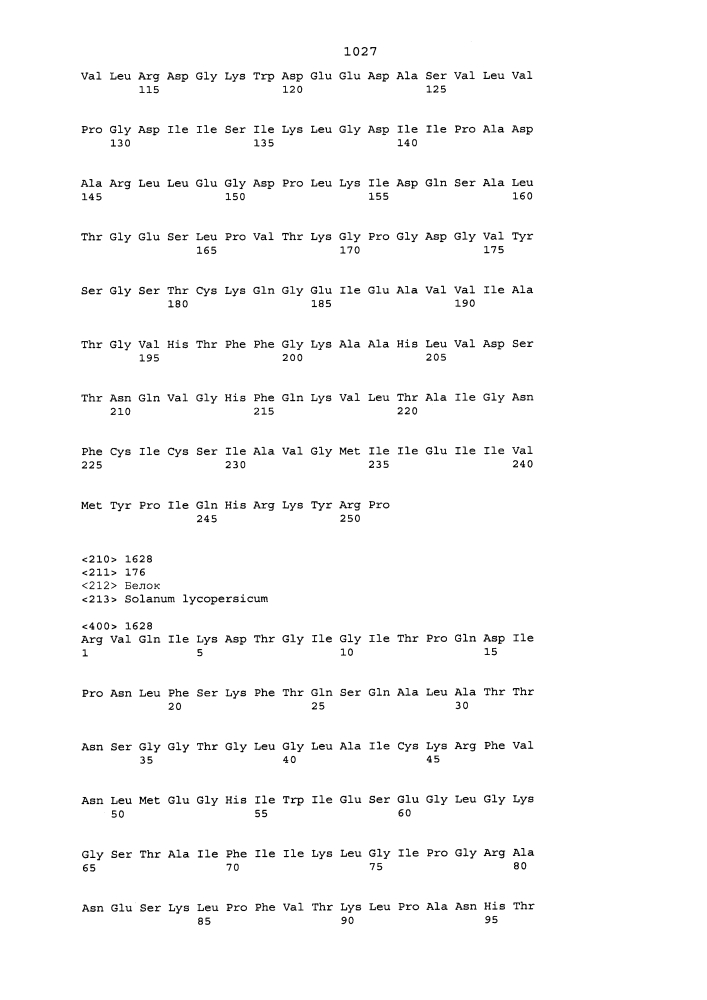 1027

Val Leu Arg Asp Gly Lys Trp Asp Glu Glu Asp Ala Ser Val Leu Val
115 120 125

Pro Gly Asp Ile Ile Ser Ile Lys Leu Gly Asp Ile Ile Pro Ala Asp
130 135 140

Ala Arg Leu Leu Glu Gly Asp Pro Leu Lys Ile Asp Gln Ser Ala Leu
145 150 155 160

Thr Gly Glu Ser Leu Pro Val Thr Lys Gly Pro Gly Asp Gly Val Tyr
165 170 175

Ser Gly Ser Thr Cys Lys Gln Gly Glu Ile Glu Ala Val Val Ile Ala
180 185 190

Thr Gly Val His Thr Phe Phe Gly Lys Ala Ala His Leu Val Asp Ser
195 200 205

Thr Asn Gln Val Gly His Phe Gln Lys Val Leu Thr Ala Ile Gly Asn
210 215 220

Phe Cys Ile Cys Ser Ile Ala Val Gly Met Ile Ile Glu Ile Ile Val
225 230 235 240

Met Tyr Pro Ile Gln His Arg Lys Tyr Arg Pro
245 250

<210> 1628
<211> 176
<212> Белок
<213> Solanum lycopersicum

<400> 1628
Arg Val Gln Ile Lys Asp Thr Gly Ile Gly Ile Thr Pro Gln Asp Ile
1 5 10 15

Pro Asn Leu Phe Ser Lys Phe Thr Gln Ser Gln Ala Leu Ala Thr Thr
20 25 30

Asn Ser Gly Gly Thr Gly Leu Gly Leu Ala Ile Cys Lys Arg Phe Val
35 40 45

Asn Leu Met Glu Gly His Ile Trp Ile Glu Ser Glu Gly Leu Gly Lys
50 55 60

Gly Ser Thr Ala Ile Phe Ile Ile Lys Leu Gly Ile Pro Gly Arg Ala
65 70 75 80

Asn Glu Ser Lys Leu Pro Phe Val Thr Lys Leu Pro Ala Asn His Thr
85 90 95